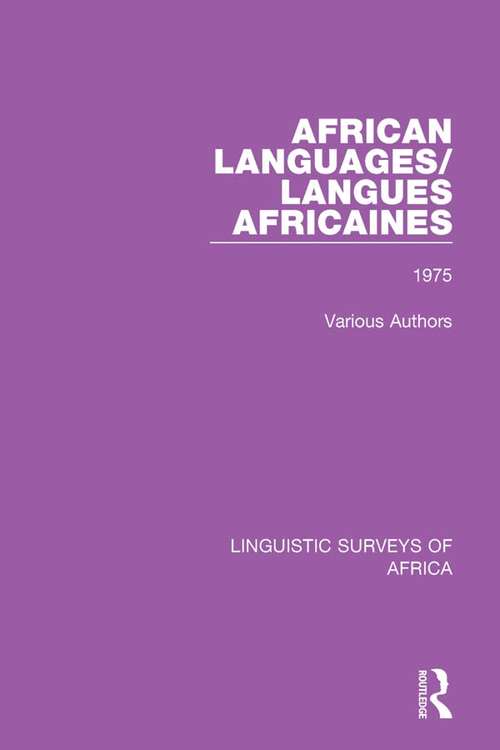 AFRICAN LANGUAGES/ LANGUES AFRICAINES

1975

Various Authors

LINGUISTIC SURVEYS OF AFRICA

ROUTLEDGE